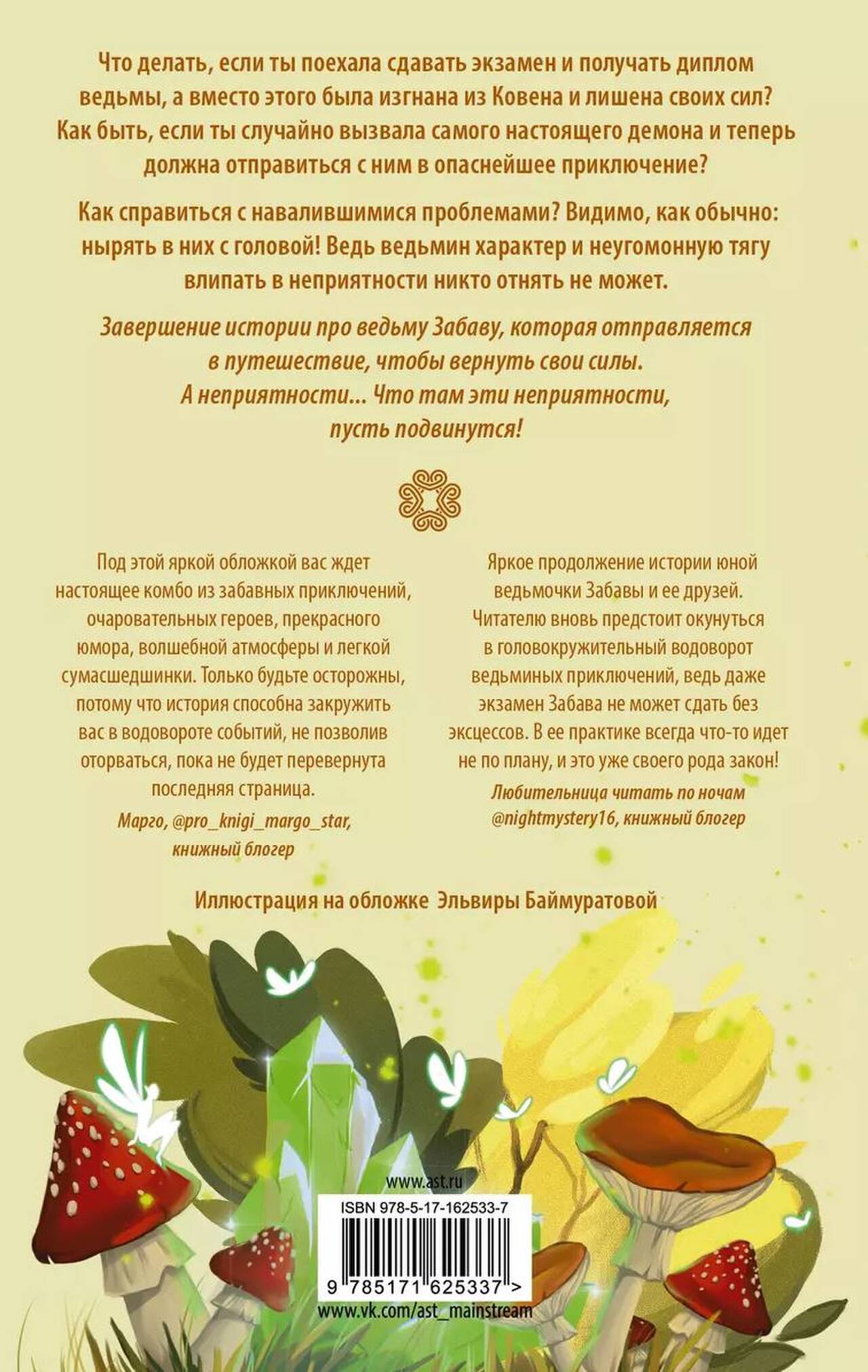 Что делать, если ты поехала сдавать экзамен и получать диплом ведьмы, а вместо этого была изгнана из Ковена и лишена своих сил? Как быть, если ты случайно вызвала самого настоящего демона и теперь должна отправиться с ним в опаснейшее приключение?

Как справиться с навалившимися проблемами? Видимо, как обычно: нырять в них с головой! Ведь ведьмин характер и неугомонную тягу влипать в неприятности никто отнять не может.

Завершение истории про ведьму Забаву, которая отправляется в путешествие, чтобы вернуть свои силы. А неприятности... Что там эти неприятности, пусть подвинутся!

Под этой яркой обложкой вас ждет настоящее комбо из забавных приключений, очаровательных героев, прекрасного юмора, волшебной атмосферы и легкой сумасшедшинки. Только будьте осторожны, потому что история способна закружить вас в водовороте событий, не позволив оторваться, пока не будет перевернута последняя страница.
Марго, @pro_knigi_margo_star, книжный блогер

Яркое продолжение истории юной ведьмочки Забавы и ее друзей. Читателю вновь предстоит окунуться в головокружительный водоворот ведьминых приключений, ведь даже экзамен Забава не может сдать без эксцессов. В ее практике всегда что-то идет не по плану, и это уже своего рода закон!
Любительница читать по ночам @nightmystery16, книжный блогер

Иллюстрация на обложке Эльвиры Баймуратовой

www.ast.ru

ISBN 978-5-17-162533-7

9 785171 625337 >

www.vk.com/ast_mainstream